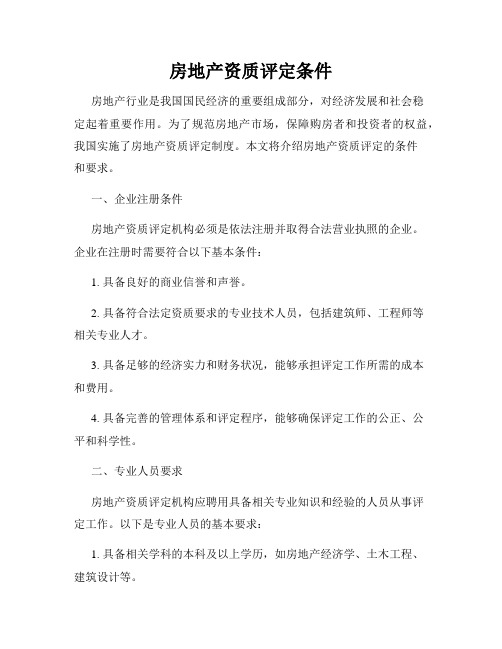 房地产资质评定条件

房地产行业是我国国民经济的重要组成部分，对经济发展和社会稳定起着重要作用。为了规范房地产市场，保障购房者和投资者的权益，我国实施了房地产资质评定制度。本文将介绍房地产资质评定的条件和要求。

一、企业注册条件

房地产资质评定机构必须是依法注册并取得合法营业执照的企业。企业在注册时需要符合以下基本条件：

1. 具备良好的商业信誉和声誉。

2. 具备符合法定资质要求的专业技术人员，包括建筑师、工程师等相关专业人才。

3. 具备足够的经济实力和财务状况，能够承担评定工作所需的成本和费用。

4. 具备完善的管理体系和评定程序，能够确保评定工作的公正、公平和科学性。

二、专业人员要求

房地产资质评定机构应聘用具备相关专业知识和经验的人员从事评定工作。以下是专业人员的基本要求：

1. 具备相关学科的本科及以上学历，如房地产经济学、土木工程、建筑设计等。